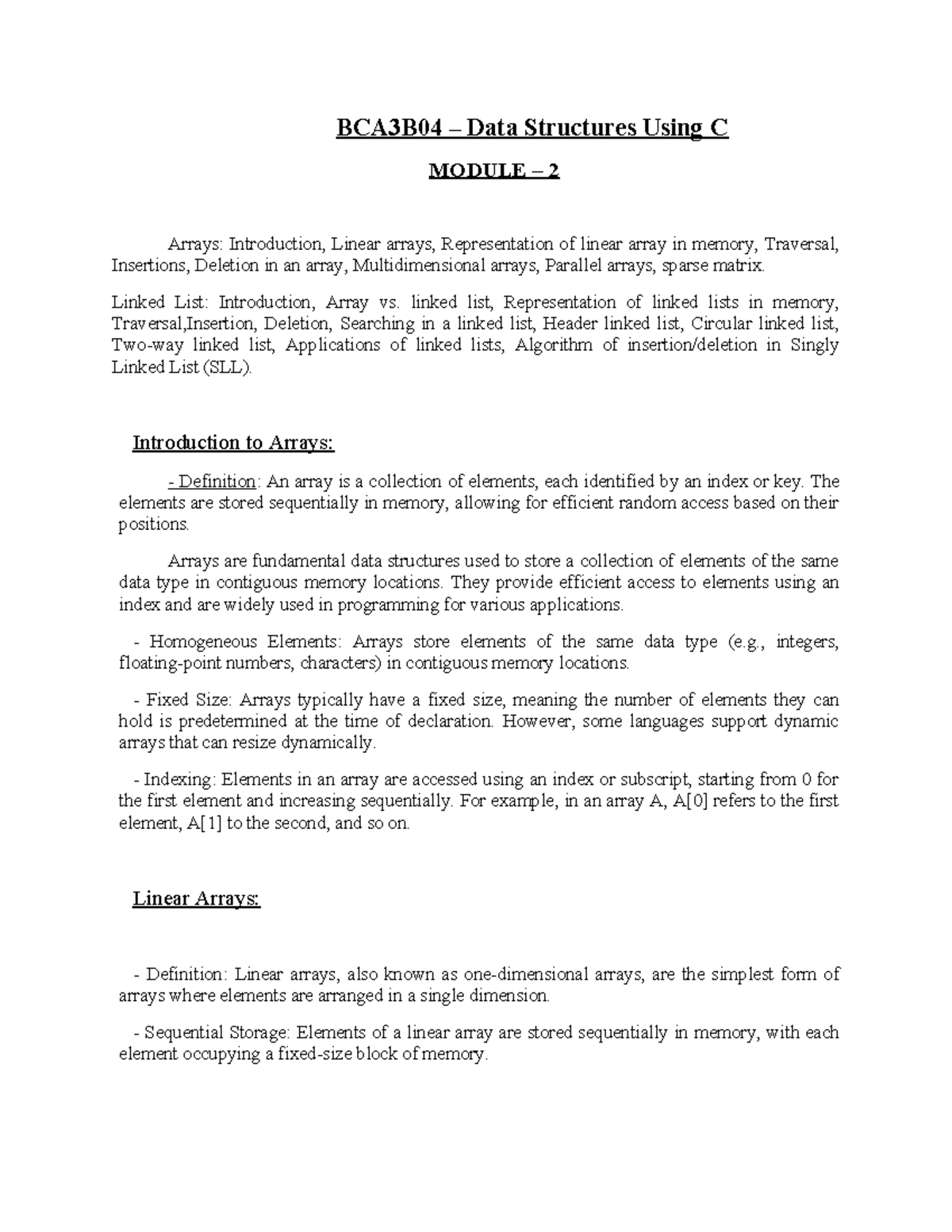 BCA3B04 – Data Structures Using C

MODULE – 2

Arrays: Introduction, Linear arrays, Representation of linear array in memory, Traversal, Insertions, Deletion in an array, Multidimensional arrays, Parallel arrays, sparse matrix.

Linked List: Introduction, Array vs. linked list, Representation of linked lists in memory, Traversal,Insertion, Deletion, Searching in a linked list, Header linked list, Circular linked list, Two-way linked list, Applications of linked lists, Algorithm of insertion/deletion in Singly Linked List (SLL).

Introduction to Arrays:

- Definition: An array is a collection of elements, each identified by an index or key. The elements are stored sequentially in memory, allowing for efficient random access based on their positions.

Arrays are fundamental data structures used to store a collection of elements of the same data type in contiguous memory locations. They provide efficient access to elements using an index and are widely used in programming for various applications.

- Homogeneous Elements: Arrays store elements of the same data type (e.g., integers, floating-point numbers, characters) in contiguous memory locations.

- Fixed Size: Arrays typically have a fixed size, meaning the number of elements they can hold is predetermined at the time of declaration. However, some languages support dynamic arrays that can resize dynamically.

- Indexing: Elements in an array are accessed using an index or subscript, starting from 0 for the first element and increasing sequentially. For example, in an array A, A[0] refers to the first element, A[1] to the second, and so on.

Linear Arrays:

- Definition: Linear arrays, also known as one-dimensional arrays, are the simplest form of arrays where elements are arranged in a single dimension.

- Sequential Storage: Elements of a linear array are stored sequentially in memory, with each element occupying a fixed-size block of memory.